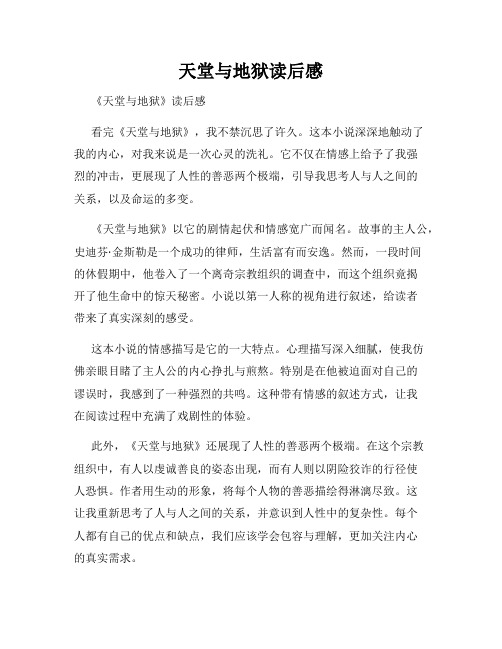 天堂与地狱读后感

《天堂与地狱》读后感

看完《天堂与地狱》，我不禁沉思了许久。这本小说深深地触动了我的内心，对我来说是一次心灵的洗礼。它不仅在情感上给予了我强烈的冲击，更展现了人性的善恶两个极端，引导我思考人与人之间的关系，以及命运的多变。

《天堂与地狱》以它的剧情起伏和情感宽广而闻名。故事的主人公，史迪芬·金斯勒是一个成功的律师，生活富有而安逸。然而，一段时间的休假期中，他卷入了一个离奇宗教组织的调查中，而这个组织竟揭开了他生命中的惊天秘密。小说以第一人称的视角进行叙述，给读者带来了真实深刻的感受。

这本小说的情感描写是它的一大特点。心理描写深入细腻，使我仿佛亲眼目睹了主人公的内心挣扎与煎熬。特别是在他被迫面对自己的谬误时，我感到了一种强烈的共鸣。这种带有情感的叙述方式，让我在阅读过程中充满了戏剧性的体验。

此外，《天堂与地狱》还展现了人性的善恶两个极端。在这个宗教组织中，有人以虔诚善良的姿态出现，而有人则以阴险狡诈的行径使人恐惧。作者用生动的形象，将每个人物的善恶描绘得淋漓尽致。这让我重新思考了人与人之间的关系，并意识到人性中的复杂性。每个人都有自己的优点和缺点，我们应该学会包容与理解，更加关注内心的真实需求。